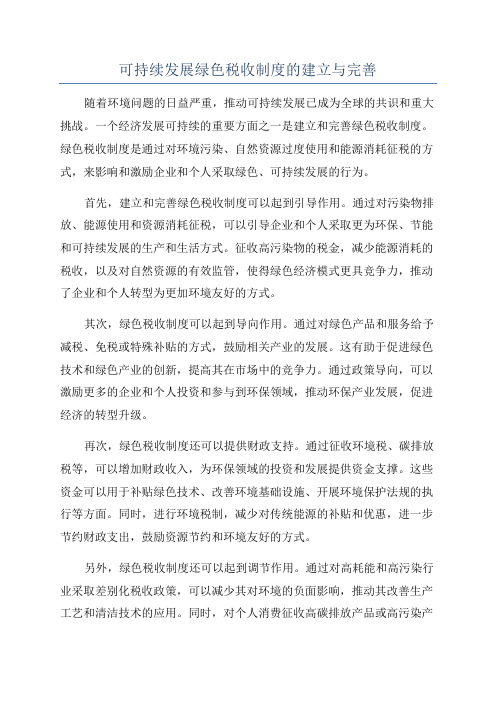 可持续发展绿色税收制度的建立与完善

随着环境问题的日益严重，推动可持续发展已成为全球的共识和重大挑战。一个经济发展可持续的重要方面之一是建立和完善绿色税收制度。绿色税收制度是通过对环境污染、自然资源过度使用和能源消耗征税的方式，来影响和激励企业和个人采取绿色、可持续发展的行为。

首先，建立和完善绿色税收制度可以起到引导作用。通过对污染物排放、能源使用和资源消耗征税，可以引导企业和个人采取更为环保、节能和可持续发展的生产和生活方式。征收高污染物的税金，减少能源消耗的税收，以及对自然资源的有效监管，使得绿色经济模式更具竞争力，推动了企业和个人转型为更加环境友好的方式。

其次，绿色税收制度可以起到导向作用。通过对绿色产品和服务给予减税、免税或特殊补贴的方式，鼓励相关产业的发展。这有助于促进绿色技术和绿色产业的创新，提高其在市场中的竞争力。通过政策导向，可以激励更多的企业和个人投资和参与到环保领域，推动环保产业发展，促进经济的转型升级。

再次，绿色税收制度还可以提供财政支持。通过征收环境税、碳排放税等，可以增加财政收入，为环保领域的投资和发展提供资金支撑。这些资金可以用于补贴绿色技术、改善环境基础设施、开展环境保护法规的执行等方面。同时，进行环境税制，减少对传统能源的补贴和优惠，进一步节约财政支出，鼓励资源节约和环境友好的方式。

另外，绿色税收制度还可以起到调节作用。通过对高耗能和高污染行业采取差别化税收政策，可以减少其对环境的负面影响，推动其改善生产工艺和清洁技术的应用。同时，对个人消费征收高碳排放产品或高污染产